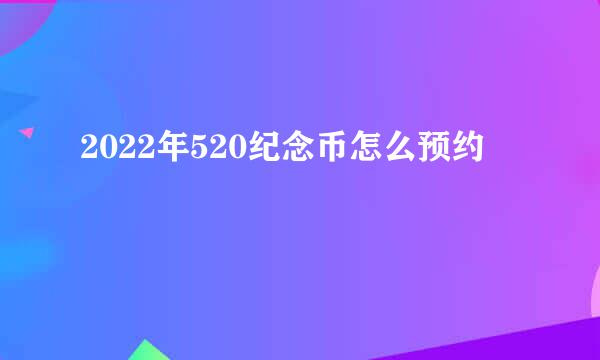 2022年520纪念币怎么预约